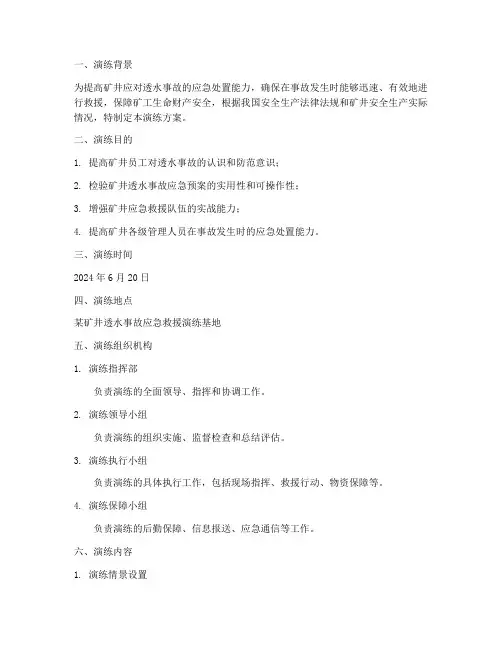 一、演练背景

为提高矿井应对透水事故的应急处置能力，确保在事故发生时能够迅速、有效地进行救援，保障矿工生命财产安全，根据我国安全生产法律法规和矿井安全生产实际情况，特制定本演练方案。

二、演练目的

1. 提高矿井员工对透水事故的认识和防范意识；

2. 检验矿井透水事故应急预案的实用性和可操作性；

3. 增强矿井应急救援队伍的实战能力；

4. 提高矿井各级管理人员在事故发生时的应急处置能力。

三、演练时间

2024 年 6 月 20 日

四、演练地点

某矿井透水事故应急救援演练基地

五、演练组织机构

1. 演练指挥部

负责演练的全面领导、指挥和协调工作。

2. 演练领导小组

负责演练的组织实施、监督检查和总结评估。

3. 演练执行小组

负责演练的具体执行工作，包括现场指挥、救援行动、物资保障等。

4. 演练保障小组

负责演练的后勤保障、信息报送、应急通信等工作。

六、演练内容

1. 演练情景设置